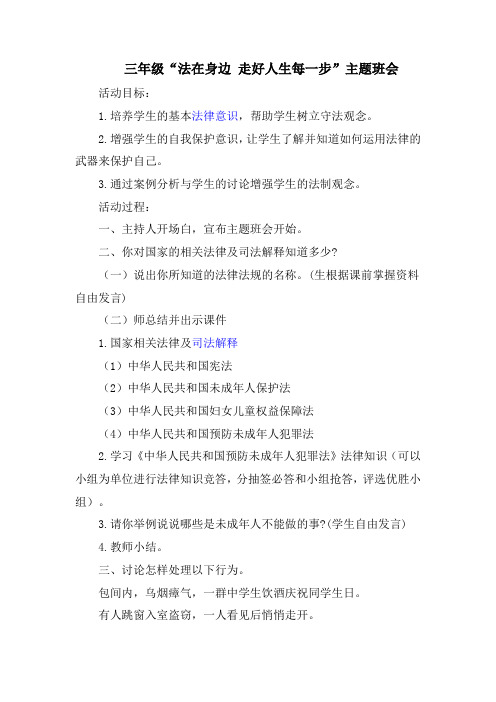 三年级“法在身边 走好人生每一步”主题班会

活动目标：

1.培养学生的基本法律意识，帮助学生树立守法观念。

2.增强学生的自我保护意识，让学生了解并知道如何运用法律的武器来保护自己。

3.通过案例分析与学生的讨论增强学生的法制观念。

活动过程：

一、主持人开场白，宣布主题班会开始。

二、你对国家的相关法律及司法解释知道多少?

（一）说出你所知道的法律法规的名称。(生根据课前掌握资料自由发言)

（二）师总结并出示课件

1.国家相关法律及司法解释

（1）中华人民共和国宪法

（2）中华人民共和国未成年人保护法

（3）中华人民共和国妇女儿童权益保障法

（4）中华人民共和国预防未成年人犯罪法

2.学习《中华人民共和国预防未成年人犯罪法》法律知识（可以小组为单位进行法律知识竞答，分抽签必答和小组抢答，评选优胜小组）。

3.请你举例说说哪些是未成年人不能做的事?(学生自由发言)

4.教师小结。

三、讨论怎样处理以下行为。

包间内，乌烟瘴气，一群中学生饮酒庆祝同学生日。

有人跳窗入室盗窃，一人看见后悄悄走开。